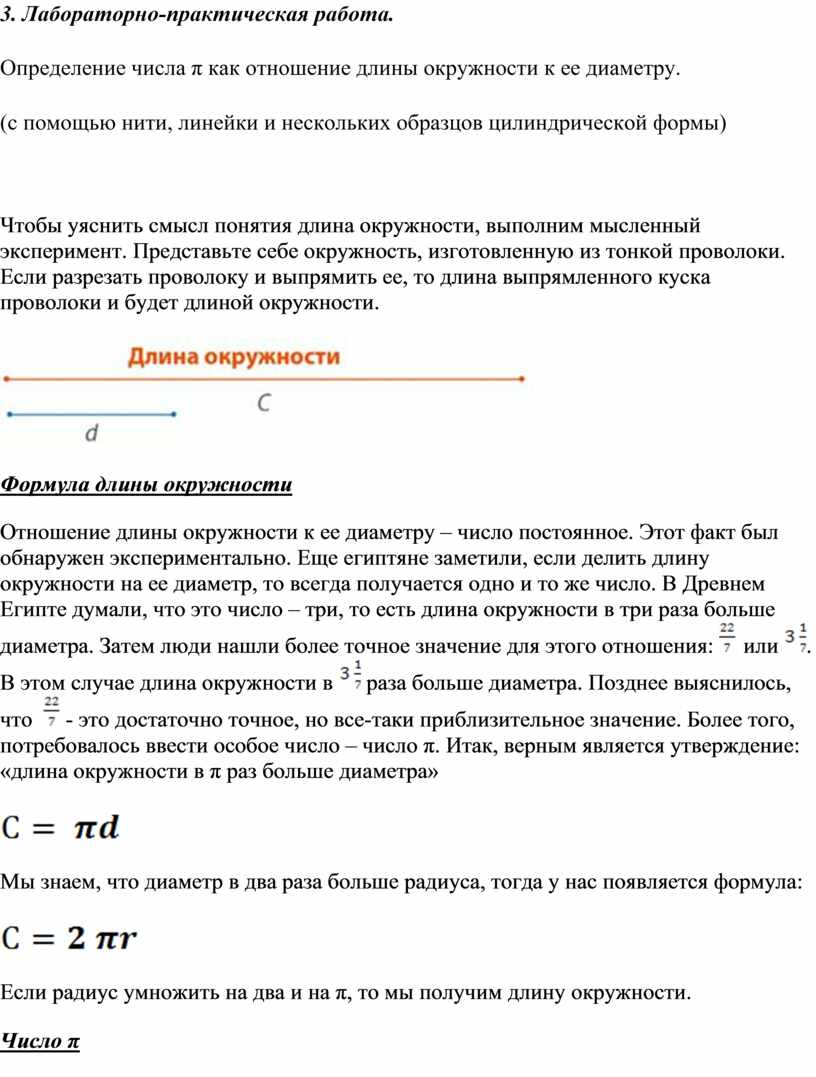 3. Лабораторно-практическая работа.

Определение числа π как отношение длины окружности к ее диаметру.

(с помощью нити, линейки и нескольких образцов цилиндрической формы)

Чтобы уяснить смысл понятия длина окружности, выполним мысленный эксперимент. Представьте себе окружность, изготовленную из тонкой проволоки. Если разрезать проволоку и выпрямить ее, то длина выпрямленного куска проволоки и будет длиной окружности.

Длина окружности

C

d

Формула длины окружности

Отношение длины окружности к ее диаметру – число постоянное. Этот факт был обнаружен экспериментально. Еще египтяне заметили, если делить длину окружности на ее диаметр, то всегда получается одно и то же число. В Древнем Египте думали, что это число – три, то есть длина окружности в три раза больше диаметра. Затем люди нашли более точное значение для этого отношения: $\frac{22}{7}$ или $3\frac{1}{7}$. В этом случае длина окружности в $3\frac{1}{7}$ раза больше диаметра. Позднее выяснилось, что $\frac{22}{7}$ - это достаточно точное, но все-таки приблизительное значение. Более того, потребовалось ввести особое число – число π. Итак, верным является утверждение: «длина окружности в π раз больше диаметра»

$C = \pi d$

Мы знаем, что диаметр в два раза больше радиуса, тогда у нас появляется формула:

$C = 2\pi r$

Если радиус умножить на два и на π, то мы получим длину окружности.

Число π